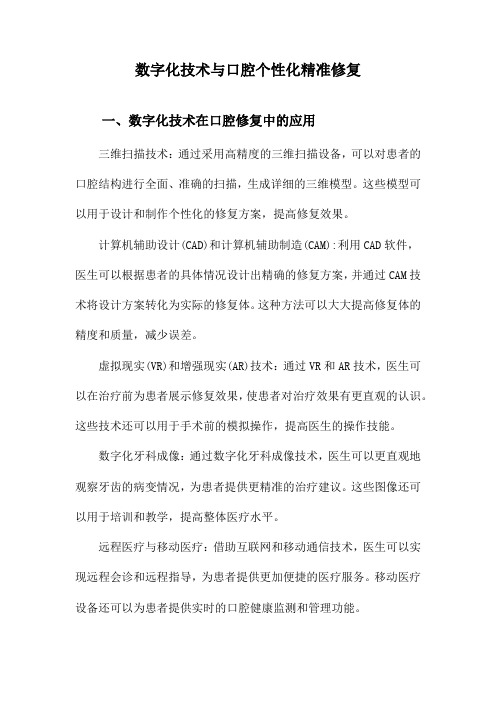 数字化技术与口腔个性化精准修复

一、数字化技术在口腔修复中的应用

三维扫描技术：通过采用高精度的三维扫描设备，可以对患者的口腔结构进行全面、准确的扫描，生成详细的三维模型。这些模型可以用于设计和制作个性化的修复方案，提高修复效果。

计算机辅助设计(CAD)和计算机辅助制造(CAM)：利用CAD软件，医生可以根据患者的具体情况设计出精确的修复方案，并通过CAM技术将设计方案转化为实际的修复体。这种方法可以大大提高修复体的精度和质量，减少误差。

虚拟现实(VR)和增强现实(AR)技术：通过VR和AR技术，医生可以在治疗前为患者展示修复效果，使患者对治疗效果有更直观的认识。这些技术还可以用于手术前的模拟操作，提高医生的操作技能。

数字化牙科成像：通过数字化牙科成像技术，医生可以更直观地观察牙齿的病变情况，为患者提供更精准的治疗建议。这些图像还可以用于培训和教学，提高整体医疗水平。

远程医疗与移动医疗：借助互联网和移动通信技术，医生可以实现远程会诊和远程指导，为患者提供更加便捷的医疗服务。移动医疗设备还可以为患者提供实时的口腔健康监测和管理功能。